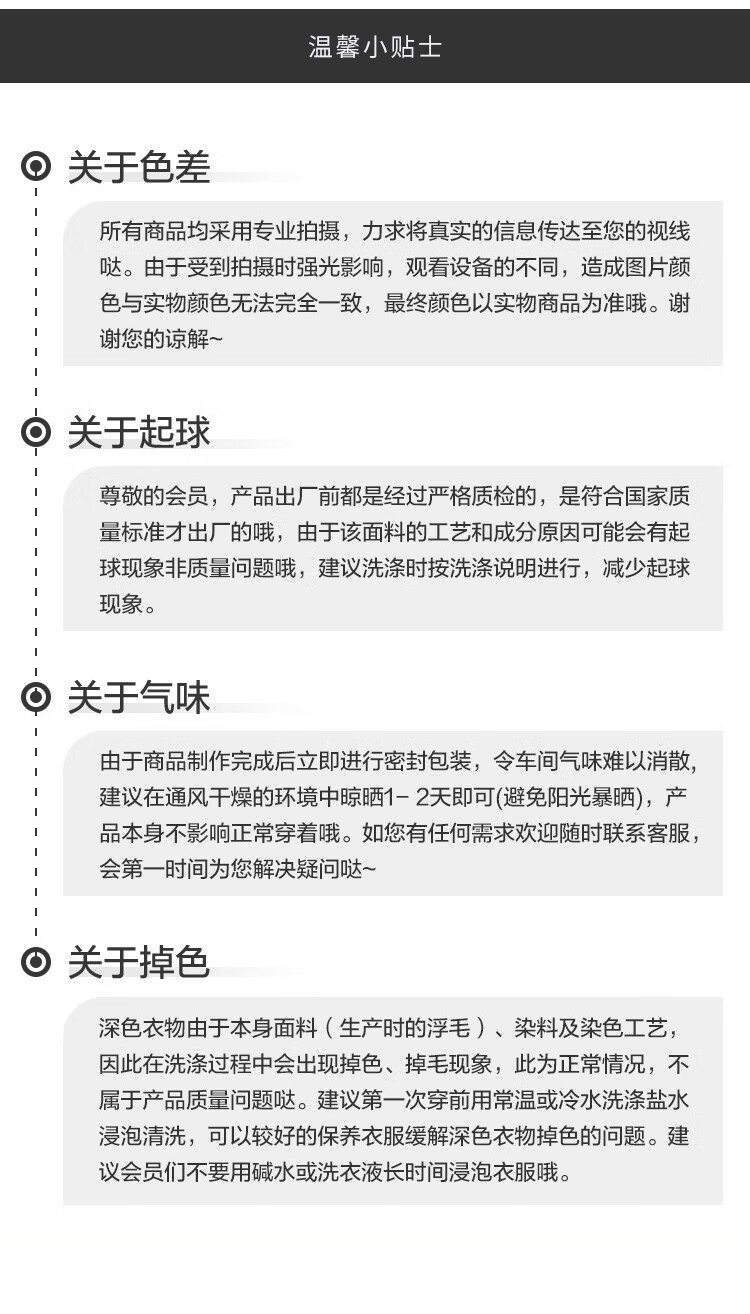 温馨小贴士

关于色差

所有商品均采用专业拍摄，力求将真实的信息传达至您的视线哒。由于受到拍摄时强光影响，观看设备的不同，造成图片颜色与实物颜色无法完全一致，最终颜色以实物商品为准哦。谢谢您的谅解~

关于起球

尊敬的会员，产品出厂前都是经过严格质检的，是符合国家质量标准才出厂的哦，由于该面料的工艺和成分原因可能会有起球现象非质量问题哦，建议洗涤时按洗涤说明进行，减少起球现象。

关于气味

由于商品制作完成后立即进行密封包装，令车间气味难以消散，建议在通风干燥的环境中晾晒1- 2天即可(避免阳光暴晒)，产品本身不影响正常穿着哦。如您有任何需求欢迎随时联系客服，会第一时间为您解决疑问哒~

关于掉色

深色衣物由于本身面料（生产时的浮毛）、染料及染色工艺，因此在洗涤过程中会出现掉色、掉毛现象，此为正常情况，不属于产品质量问题哒。建议第一次穿前用常温或冷水洗涤盐水浸泡清洗，可以较好的保养衣服缓解深色衣物掉色的问题。建议会员们不要用碱水或洗衣液长时间浸泡衣服哦。